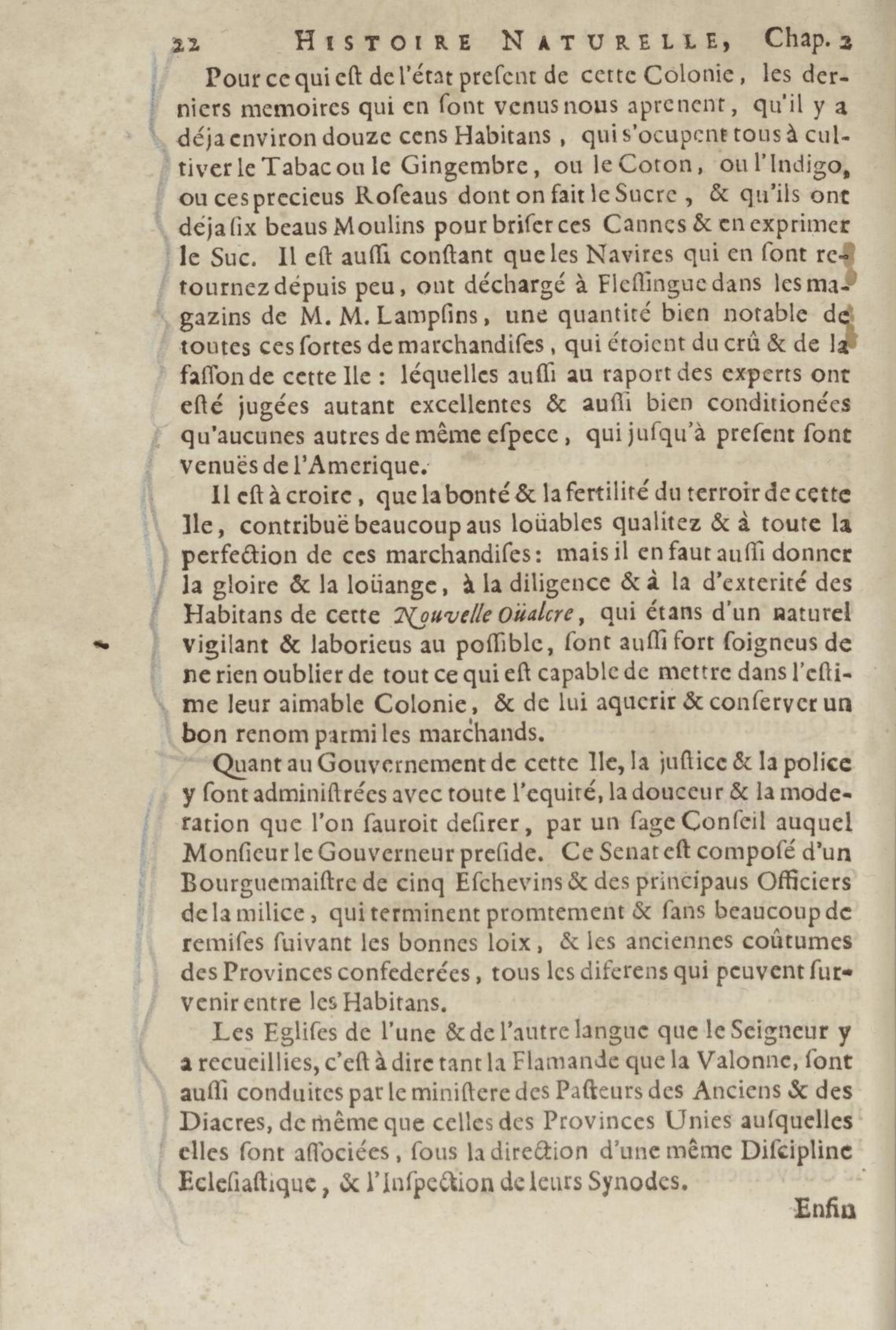 22 HISTOIRE NATURELLE, Chap. 2

Pour ce qui eſt de l'état preſent de cette Colonie, les derniers memoires qui en ſont venus nous aprenent, qu'il y a déja environ douze cens Habitans, qui s'ocupent tous à cultiver le Tabac ou le Gingembre, ou le Coton, ou l'Indigo, ou ces precieus Roſeaus dont on fait le Sucre, & qu'ils ont déja ſix beaus Moulins pour briſer ces Cannes & en exprimer le Suc. Il eſt auſſi conſtant que les Navires qui en ſont retournez dépuis peu, ont déchargé à Fleſſingue dans les magazins de M. M. Lampſins, une quantité bien notable de toutes ces ſortes de marchandiſes, qui étoient du crû & de la faſſon de cette Ile : léquelles auſſi au raport des experts ont eſté jugées autant excellentes & auſſi bien conditionées qu'aucunes autres de même eſpece, qui juſqu'à preſent ſont venuës de l'Amerique.

Il eſt à croire, que la bonté & la fertilité du terroir de cette Ile, contribuë beaucoup aus loüables qualitez & à toute la perfection de ces marchandiſes: mais il en faut auſſi donner la gloire & la loüange, à la diligence & à la d'exterité des Habitans de cette Nouvelle Oüalcre, qui étans d'un naturel vigilant & laborieus au poſſible, ſont auſſi fort ſoigneus de ne rien oublier de tout ce qui eſt capable de mettre dans l'eſtime leur aimable Colonie, & de lui aquerir & conſerver un bon renom parmi les marchands.

Quant au Gouvernement de cette Ile, la juſtice & la police y ſont adminiſtrées avec toute l'equité, la douceur & la moderation que l'on ſauroit deſirer, par un ſage Conſeil auquel Monſieur le Gouverneur preſide. Ce Senat eſt compoſé d'un Bourguemaiſtre de cinq Eſchevins & des principaus Officiers de la milice, qui terminent promtement & ſans beaucoup de remiſes ſuivant les bonnes loix, & les anciennes coûtumes des Provinces confederées, tous les diferens qui peuvent ſurvenir entre les Habitans.

Les Egliſes de l'une & de l'autre langue que le Seigneur y a recueillies, c'eſt à dire tant la Flamande que la Valonne, ſont auſſi conduites par le miniſtere des Paſteurs des Anciens & des Diacres, de même que celles des Provinces Unies auſquelles elles ſont aſſociées, ſous la direction d'une même Diſcipline Ecleſiaſtique, & l'Inſpection de leurs Synodes.

Enfin